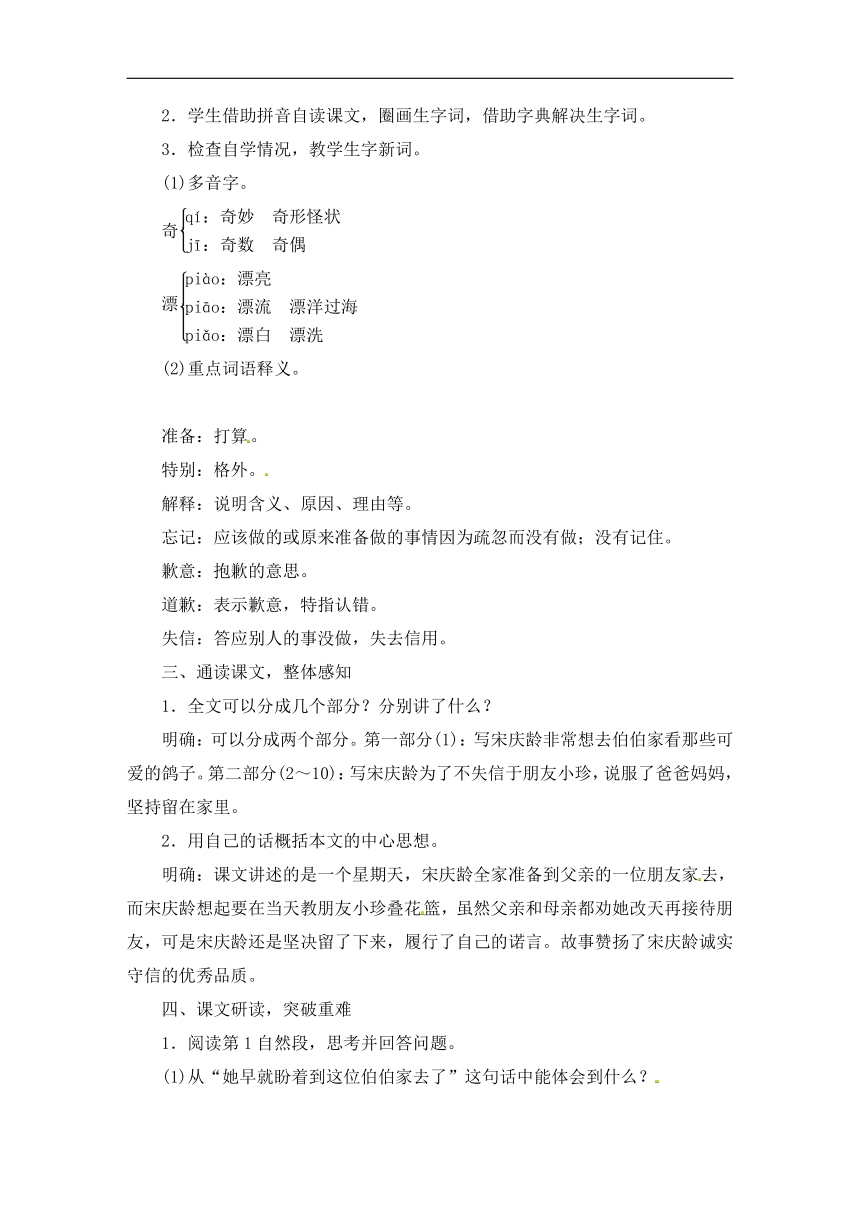 2．学生借助拼音自读课文，圈画生字词，借助字典解决生字词。

3．检查自学情况，教学生字新词。

(1)多音字。

奇 qí：奇妙　奇形怪状
jī：奇数　奇偶

漂 piào：漂亮
piāo：漂流　漂洋过海
piǎo：漂白　漂洗

(2)重点词语释义。

准备：打算。

特别：格外。

解释：说明含义、原因、理由等。

忘记：应该做的或原来准备做的事情因为疏忽而没有做；没有记住。

歉意：抱歉的意思。

道歉：表示歉意，特指认错。

失信：答应别人的事没做，失去信用。

三、通读课文，整体感知

1．全文可以分成几个部分？分别讲了什么？

明确：可以分成两个部分。第一部分(1)：写宋庆龄非常想去伯伯家看那些可爱的鸽子。第二部分(2～10)：写宋庆龄为了不失信于朋友小珍，说服了爸爸妈妈，坚持留在家里。

2．用自己的话概括本文的中心思想。

明确：课文讲述的是一个星期天，宋庆龄全家准备到父亲的一位朋友家去，而宋庆龄想起要在当天教朋友小珍叠花篮，虽然父亲和母亲都劝她改天再接待朋友，可是宋庆龄还是坚决留了下来，履行了自己的诺言。故事赞扬了宋庆龄诚实守信的优秀品质。

四、课文研读，突破重难

1．阅读第1自然段，思考并回答问题。

(1)从“她早就盼着到这位伯伯家去了”这句话中能体会到什么？